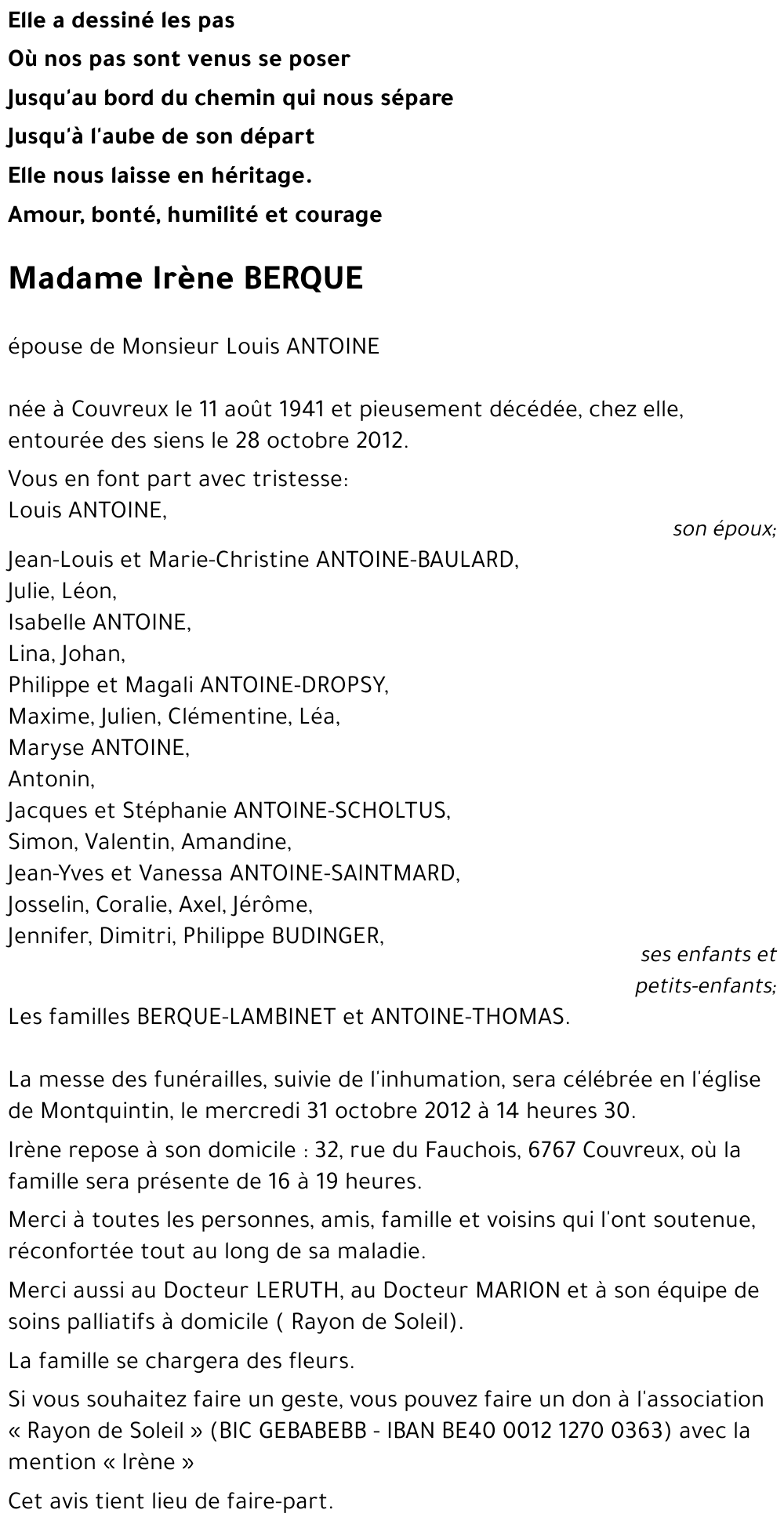 Elle a dessiné les pas
Où nos pas sont venus se poser
Jusqu'au bord du chemin qui nous sépare
Jusqu'à l'aube de son départ
Elle nous laisse en héritage.
Amour, bonté, humilité et courage

Madame Irène BERQUE

épouse de Monsieur Louis ANTOINE

née à Couvreux le 11 août 1941 et pieusement décédée, chez elle, entourée des siens le 28 octobre 2012.

Vous en font part avec tristesse:
Louis ANTOINE,
son époux;
Jean-Louis et Marie-Christine ANTOINE-BAULARD,
Julie, Léon,
Isabelle ANTOINE,
Lina, Johan,
Philippe et Magali ANTOINE-DROPSY,
Maxime, Julien, Clémentine, Léa,
Maryse ANTOINE,
Antonin,
Jacques et Stéphanie ANTOINE-SCHOLTUS,
Simon, Valentin, Amandine,
Jean-Yves et Vanessa ANTOINE-SAINTMARD,
Josselin, Coralie, Axel, Jérôme,
Jennifer, Dimitri, Philippe BUDINGER,
ses enfants et petits-enfants;
Les familles BERQUE-LAMBINET et ANTOINE-THOMAS.

La messe des funérailles, suivie de l'inhumation, sera célébrée en l'église de Montquintin, le mercredi 31 octobre 2012 à 14 heures 30.

Irène repose à son domicile : 32, rue du Fauchois, 6767 Couvreux, où la famille sera présente de 16 à 19 heures.

Merci à toutes les personnes, amis, famille et voisins qui l'ont soutenue, réconfortée tout au long de sa maladie.

Merci aussi au Docteur LERUTH, au Docteur MARION et à son équipe de soins palliatifs à domicile ( Rayon de Soleil).

La famille se chargera des fleurs.

Si vous souhaitez faire un geste, vous pouvez faire un don à l'association « Rayon de Soleil » (BIC GEBABEBB - IBAN BE40 0012 1270 0363) avec la mention « Irène »

Cet avis tient lieu de faire-part.